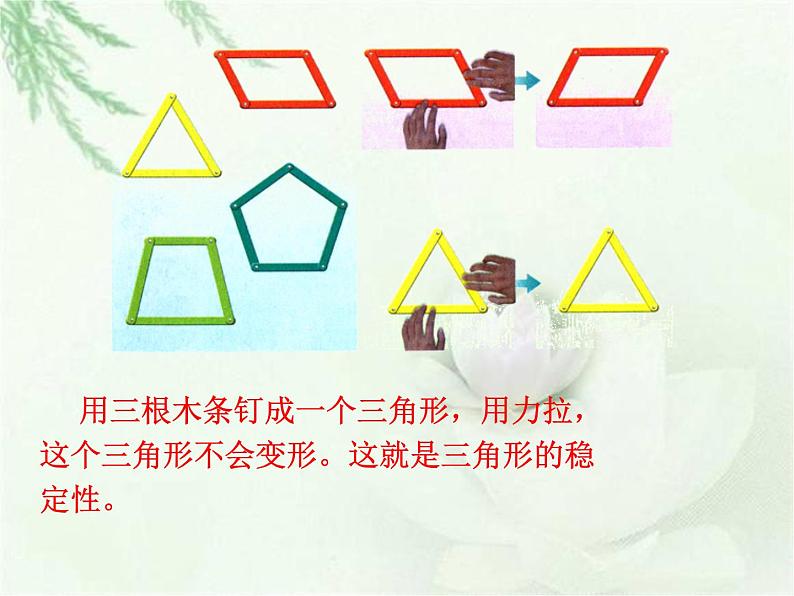 用三根木条钉成一个三角形，用力拉，这个三角形不会变形。这就是三角形的稳定性。